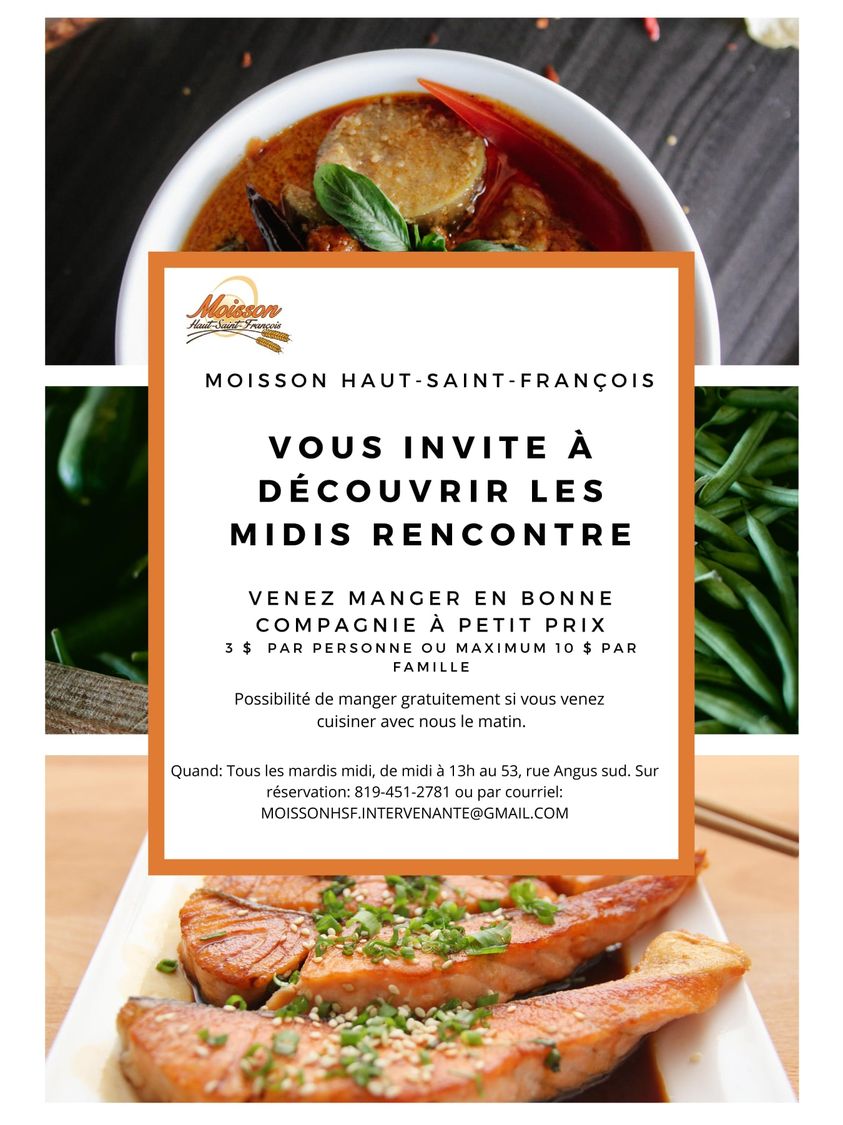 Moisson
Haut-Saint-François

MOISSON HAUT-SAINT-FRANÇOIS

VOUS INVITE À DÉCOUVRIR LES MIDIS RENCONTRE

VENEZ MANGER EN BONNE COMPAGNIE À PETIT PRIX
3 $ PAR PERSONNE OU MAXIMUM 10 $ PAR FAMILLE

Possibilité de manger gratuitement si vous venez cuisiner avec nous le matin.

Quand: Tous les mardis midi, de midi à 13h au 53, rue Angus sud. Sur réservation: 819-451-2781 ou par courriel: MOISSONHSF.INTERVENANTE@GMAIL.COM